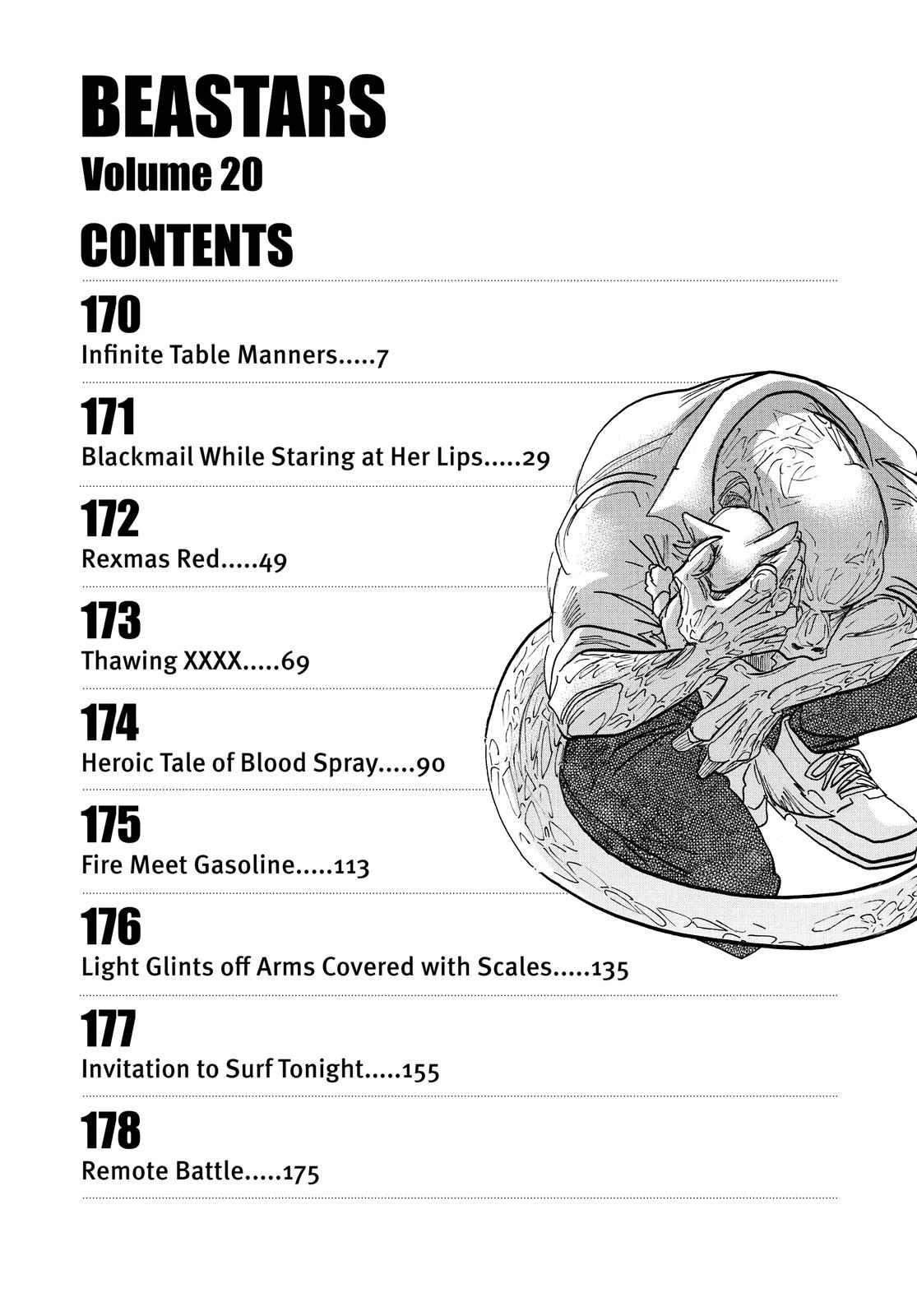 BEASTARS
Volume 20

CONTENTS

170
Infinite Table Manners.....7

171
Blackmail While Staring at Her Lips.....29

172
Rexmas Red.....49

173
Thawing XXXX.....69

174
Heroic Tale of Blood Spray.....90

175
Fire Meet Gasoline.....113

176
Light Glints off Arms Covered with Scales.....135

177
Invitation to Surf Tonight.....155

178
Remote Battle.....175